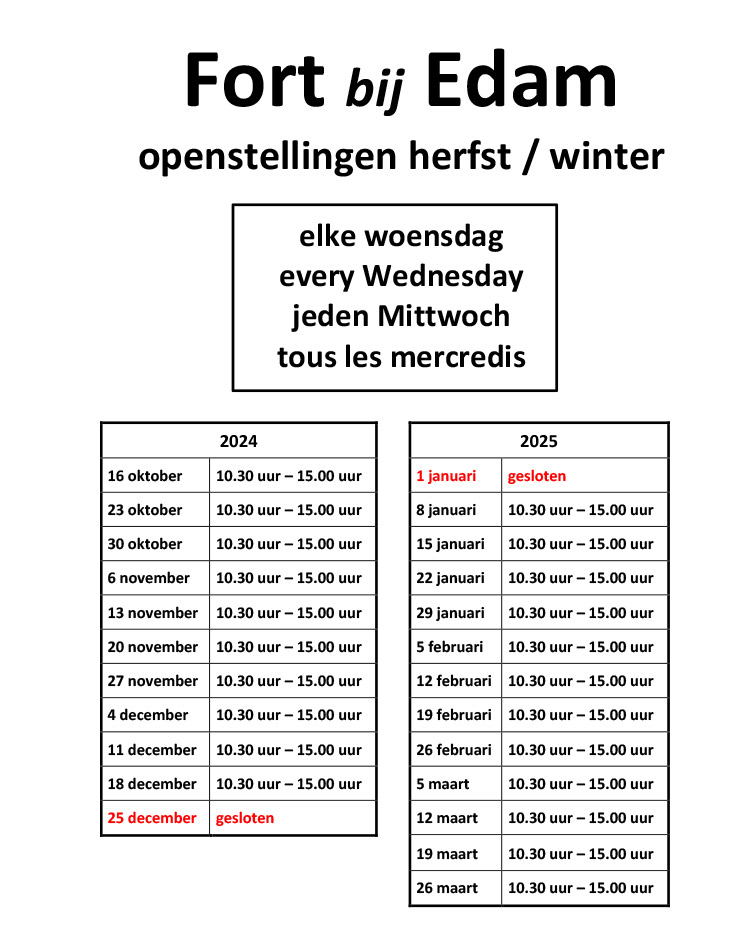 Fort bij Edam

openstellingen herfst / winter

elke woensdag
every Wednesday
jeden Mittwoch
tous les mercredis

| 2024 | |
|---|---|
| 16 oktober | 10.30 uur – 15.00 uur |
| 23 oktober | 10.30 uur – 15.00 uur |
| 30 oktober | 10.30 uur – 15.00 uur |
| 6 november | 10.30 uur – 15.00 uur |
| 13 november | 10.30 uur – 15.00 uur |
| 20 november | 10.30 uur – 15.00 uur |
| 27 november | 10.30 uur – 15.00 uur |
| 4 december | 10.30 uur – 15.00 uur |
| 11 december | 10.30 uur – 15.00 uur |
| 18 december | 10.30 uur – 15.00 uur |
| 25 december | gesloten |

| 2025 | |
|---|---|
| 1 januari | gesloten |
| 8 januari | 10.30 uur – 15.00 uur |
| 15 januari | 10.30 uur – 15.00 uur |
| 22 januari | 10.30 uur – 15.00 uur |
| 29 januari | 10.30 uur – 15.00 uur |
| 5 februari | 10.30 uur – 15.00 uur |
| 12 februari | 10.30 uur – 15.00 uur |
| 19 februari | 10.30 uur – 15.00 uur |
| 26 februari | 10.30 uur – 15.00 uur |
| 5 maart | 10.30 uur – 15.00 uur |
| 12 maart | 10.30 uur – 15.00 uur |
| 19 maart | 10.30 uur – 15.00 uur |
| 26 maart | 10.30 uur – 15.00 uur |